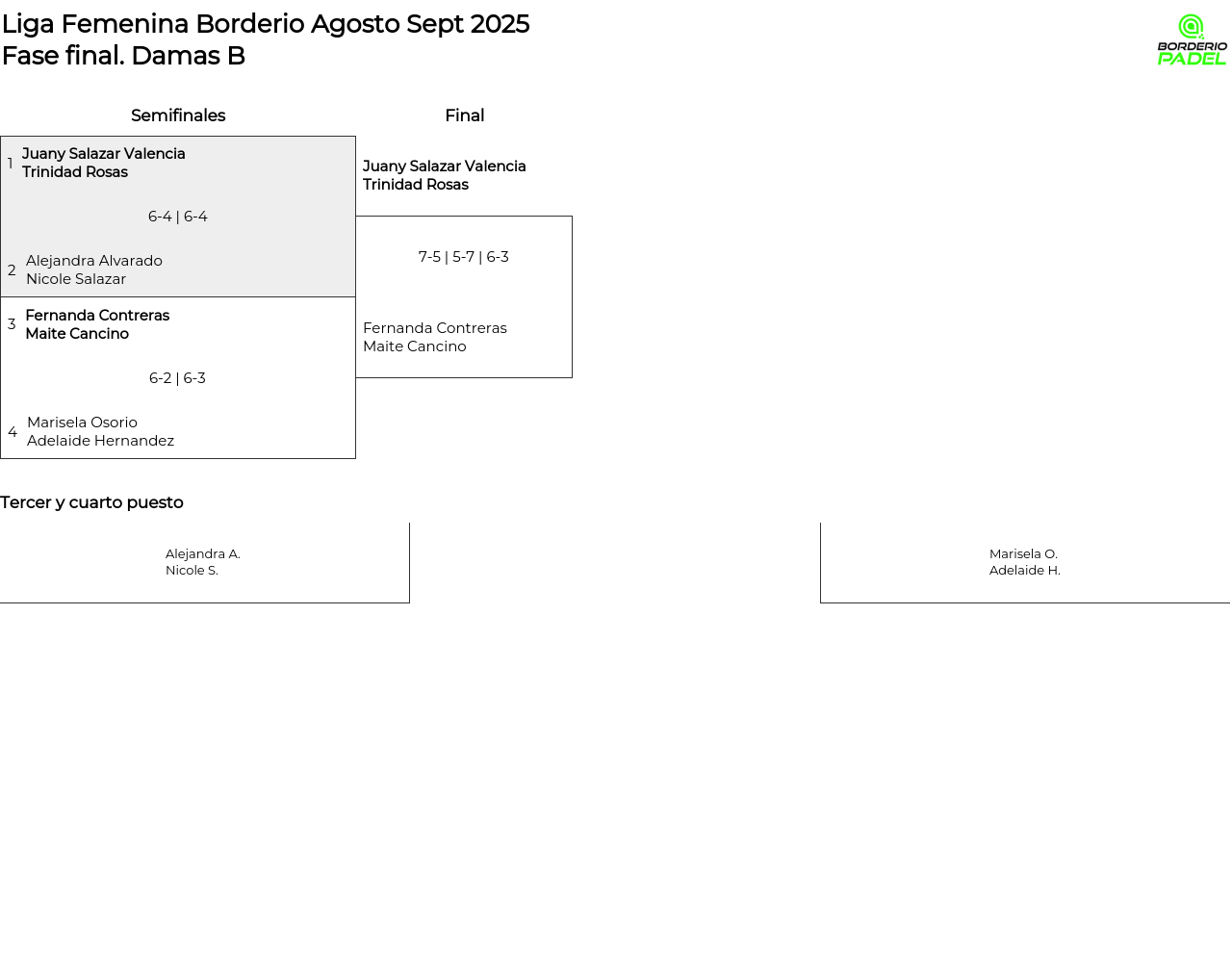 Liga Femenina Borderio Agosto Sept 2025
Fase final. Damas B

BORDERIO PADEL

Semifinales

1 Juany Salazar Valencia
Trinidad Rosas

6-4 | 6-4

2 Alejandra Alvarado
Nicole Salazar

3 Fernanda Contreras
Maite Cancino

6-2 | 6-3

4 Marisela Osorio
Adelaide Hernandez

Final

Juany Salazar Valencia
Trinidad Rosas

7-5 | 5-7 | 6-3

Fernanda Contreras
Maite Cancino

Tercer y cuarto puesto

Alejandra A.
Nicole S.

Marisela O.
Adelaide H.